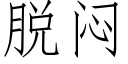 脱闷